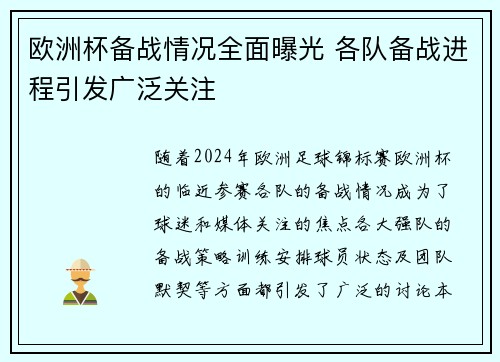 欧洲杯备战情况全面曝光 各队备战进程引发广泛关注

随着2024年欧洲足球锦标赛欧洲杯的临近参赛各队的备战情况成为了球迷和媒体关注的焦点各大强队的备战策略训练安排球员状态及团队默契等方面都引发了广泛的讨论本